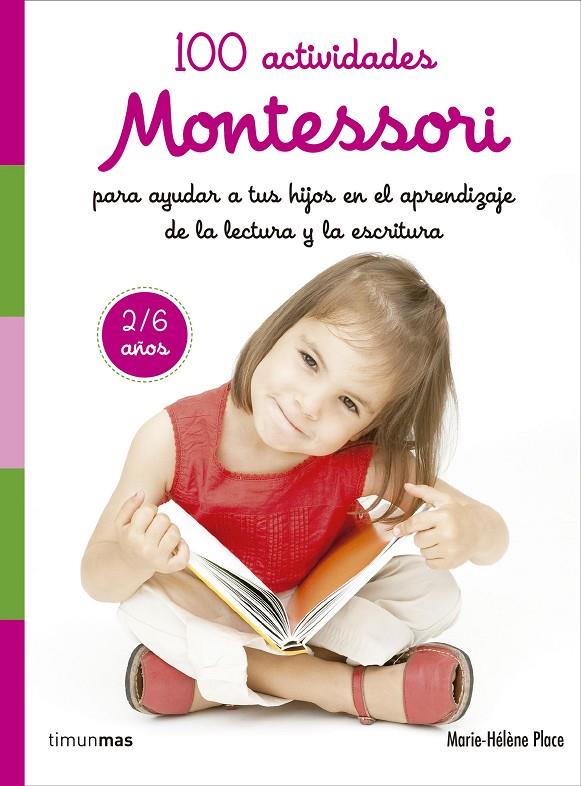 100 actividades
Montessori
para ayudar a tus hijos en el aprendizaje de la lectura y la escritura

2/6 años

timunmas

Marie-Hélène Place